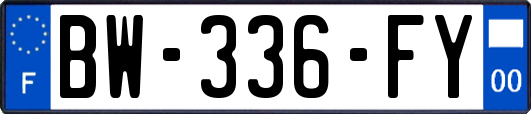 F
BW-336-FY
00